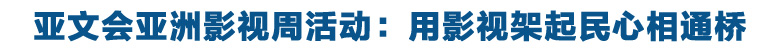 亚文会亚洲影视周活动：用影视架起民心相通桥